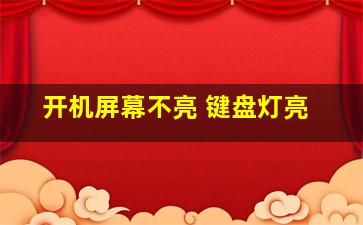 开机屏幕不亮 键盘灯亮